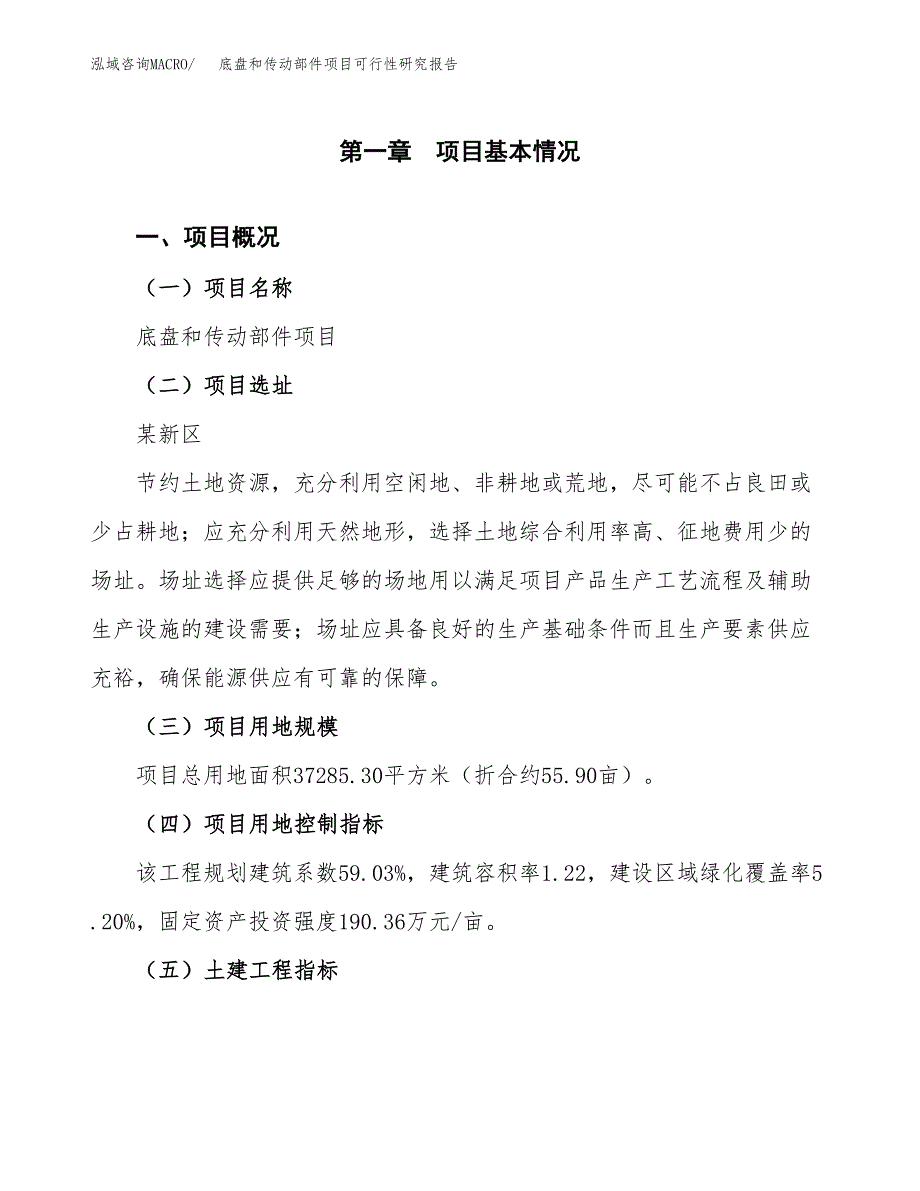 泓域咨询MACRO/　底盘和传动部件项目可行性研究报告

第一章　项目基本情况

一、项目概况

（一）项目名称

底盘和传动部件项目

（二）项目选址

某新区

节约土地资源，充分利用空闲地、非耕地或荒地，尽可能不占良田或少占耕地；应充分利用天然地形，选择土地综合利用率高、征地费用少的场址。场址选择应提供足够的场地用以满足项目产品生产工艺流程及辅助生产设施的建设需要；场址应具备良好的生产基础条件而且生产要素供应充裕，确保能源供应有可靠的保障。

（三）项目用地规模

项目总用地面积37285.30平方米（折合约55.90亩）。

（四）项目用地控制指标

该工程规划建筑系数59.03%，建筑容积率1.22，建设区域绿化覆盖率5.20%，固定资产投资强度190.36万元/亩。

（五）土建工程指标